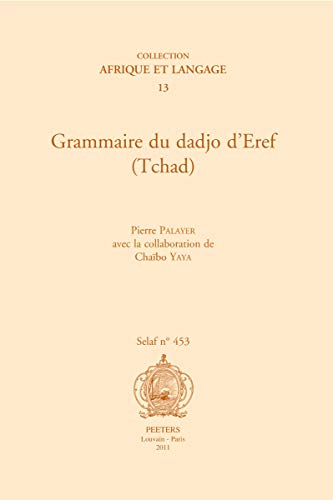 COLLECTION
AFRIQUE ET LANGAGE
13

Grammaire du dadjo d'Eref
(Tchad)

Pierre PALAYER
avec la collaboration de
Chaïbo YAYA

Selaf n° 453

PEETERS
Louvain - Paris
2011